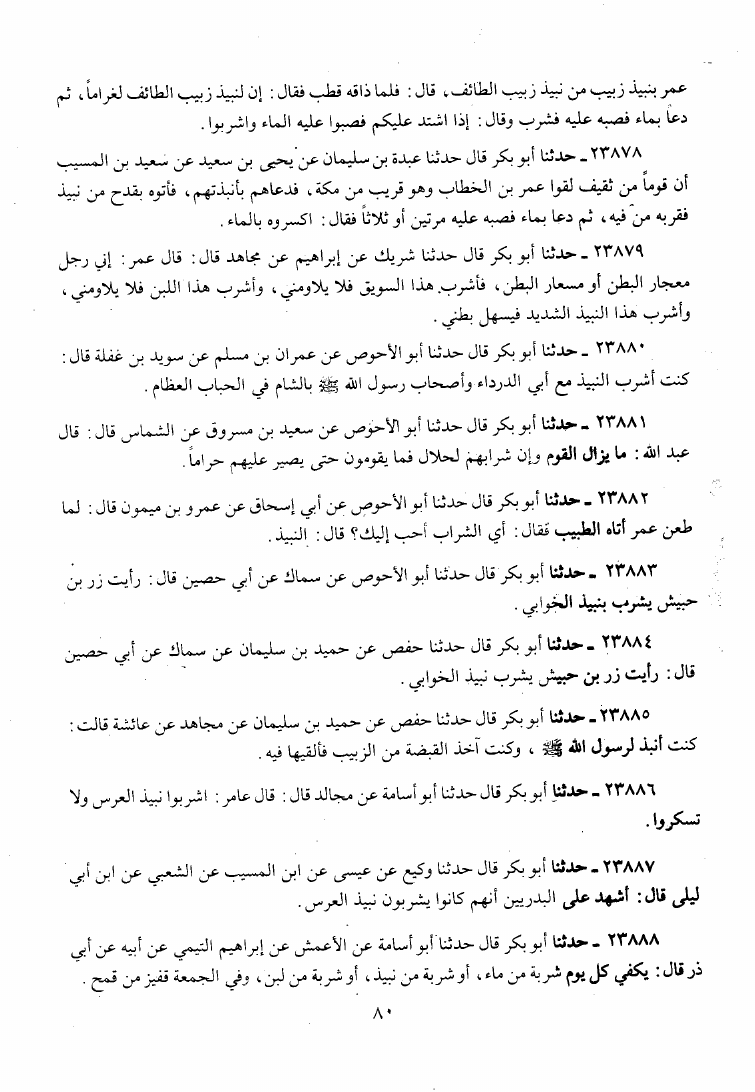 عمر بنبيذ زبيب من نبيذ زبيب الطائف، قال: فلما ذاقه قطب فقال: إن لنبيذ زبيب الطائف لغراماً، ثم دعا بماء فصبه عليه فشرب وقال: إذا اشتد عليكم فصبوا عليه الماء واشربوا.

٢٣٨٧٨ ـ حدثنا أبو بكر قال حدثنا عبدة بن سليمان عن يحيى بن سعيد عن سعيد بن المسيب أن قوماً من ثقيف لقوا عمر بن الخطاب وهو قريب من مكة، فدعاهم بأنبذتهم، فأتوه بقدح من نبيذ فقربه من فيه، ثم دعا بماء فصبه عليه مرتين أو ثلاثاً فقال: اكسروه بالماء.

٢٣٨٧٩ ـ حدثنا أبو بكر قال حدثنا شريك عن إبراهيم عن مجاهد قال: قال عمر: إني رجل معجار البطن أو مسعار البطن، فأشرب هذا السويق فلا يلاومني، وأشرب هذا اللبن فلا يلاومني، وأشرب هذا النبيذ الشديد فيسهل بطني.

٢٣٨٨٠ ـ حدثنا أبو بكر قال حدثنا أبو الأحوص عن عمران بن مسلم عن سويد بن غفلة قال: كنت أشرب النبيذ مع أبي الدرداء وأصحاب رسول الله ﷺ بالشام في الحباب العظام.

٢٣٨٨١ ـ حدثنا أبو بكر قال حدثنا أبو الأحوص عن سعيد بن مسروق عن الشماس قال: قال عبد الله: ما يزال القوم وإن شرابهم لحلال فما يقومون حتى يصير عليهم حراماً.

٢٣٨٨٢ ـ حدثنا أبو بكر قال حدثنا أبو الأحوص عن أبي إسحاق عن عمرو بن ميمون قال: لما طعن عمر أتاه الطبيب فقال: أي الشراب أحب إليك؟ قال: النبيذ.

٢٣٨٨٣ ـ حدثنا أبو بكر قال حدثنا أبو الأحوص عن سماك عن أبي حصين قال: رأيت زر بن حبيش يشرب بنبيذ الخوابي.

٢٣٨٨٤ ـ حدثنا أبو بكر قال حدثنا حفص عن حميد بن سليمان عن سماك عن أبي حصين قال: رأيت زر بن حبيش يشرب نبيذ الخوابي.

٢٣٨٨٥ ـ حدثنا أبو بكر قال حدثنا حفص عن حميد بن سليمان عن مجاهد عن عائشة قالت: كنت أنبذ لرسول الله ﷺ، وكنت آخذ القبضة من الزبيب فألقيها فيه.

٢٣٨٨٦ ـ حدثنا أبو بكر قال حدثنا أبو أسامة عن مجالد قال: قال عامر: اشربوا نبيذ العرس ولا تسكروا.

٢٣٨٨٧ ـ حدثنا أبو بكر قال حدثنا وكيع عن عيسى عن ابن المسيب عن الشعبي عن ابن أبي ليلى قال: أشهد على البدريين أنهم كانوا يشربون نبيذ العرس.

٢٣٨٨٨ ـ حدثنا أبو بكر قال حدثنا أبو أسامة عن الأعمش عن إبراهيم التيمي عن أبيه عن أبي ذر قال: يكفي كل يوم شربة من ماء، أو شربة من نبيذ، أو شربة من لبن، وفي الجمعة قفيز من قمح.

٨٠